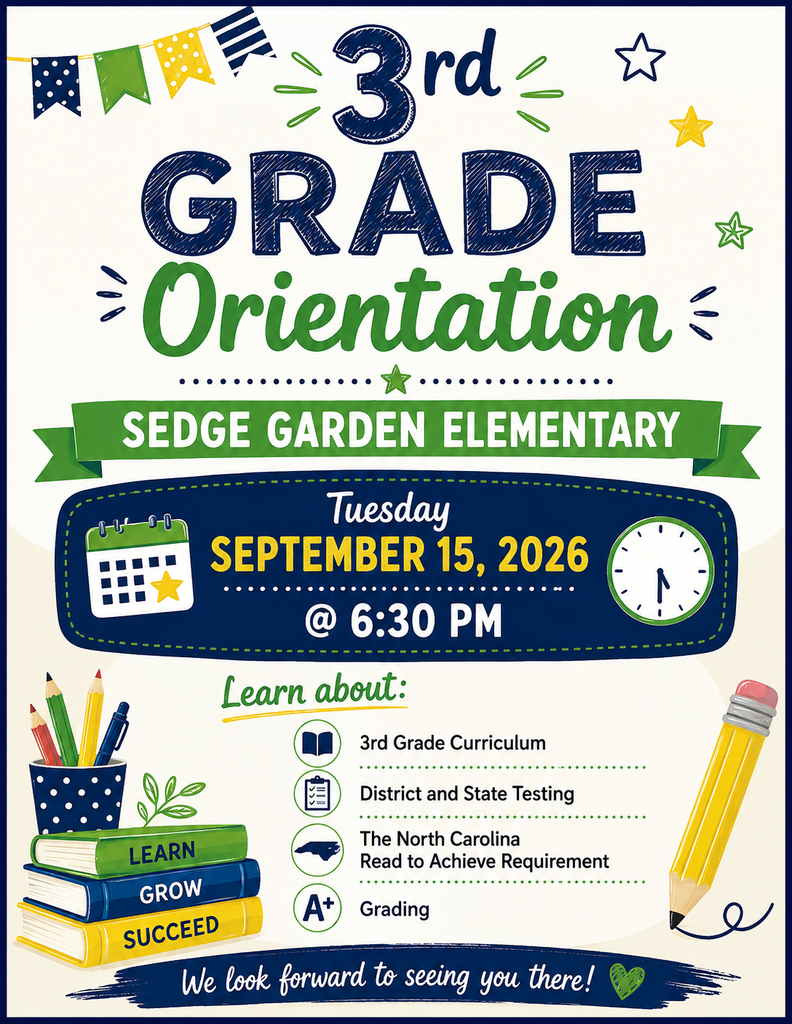 3rd GRADE Orientation

SEDGE GARDEN ELEMENTARY

Tuesday
SEPTEMBER 15, 2026
@ 6:30 PM

Learn about:

3rd Grade Curriculum

District and State Testing

The North Carolina Read to Achieve Requirement

A+ Grading

LEARN
GROW
SUCCEED

We look forward to seeing you there!